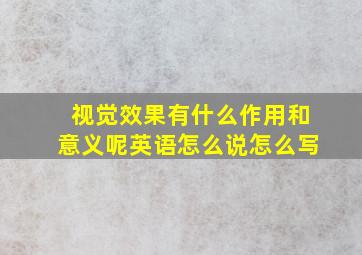 视觉效果有什么作用和意义呢英语怎么说怎么写